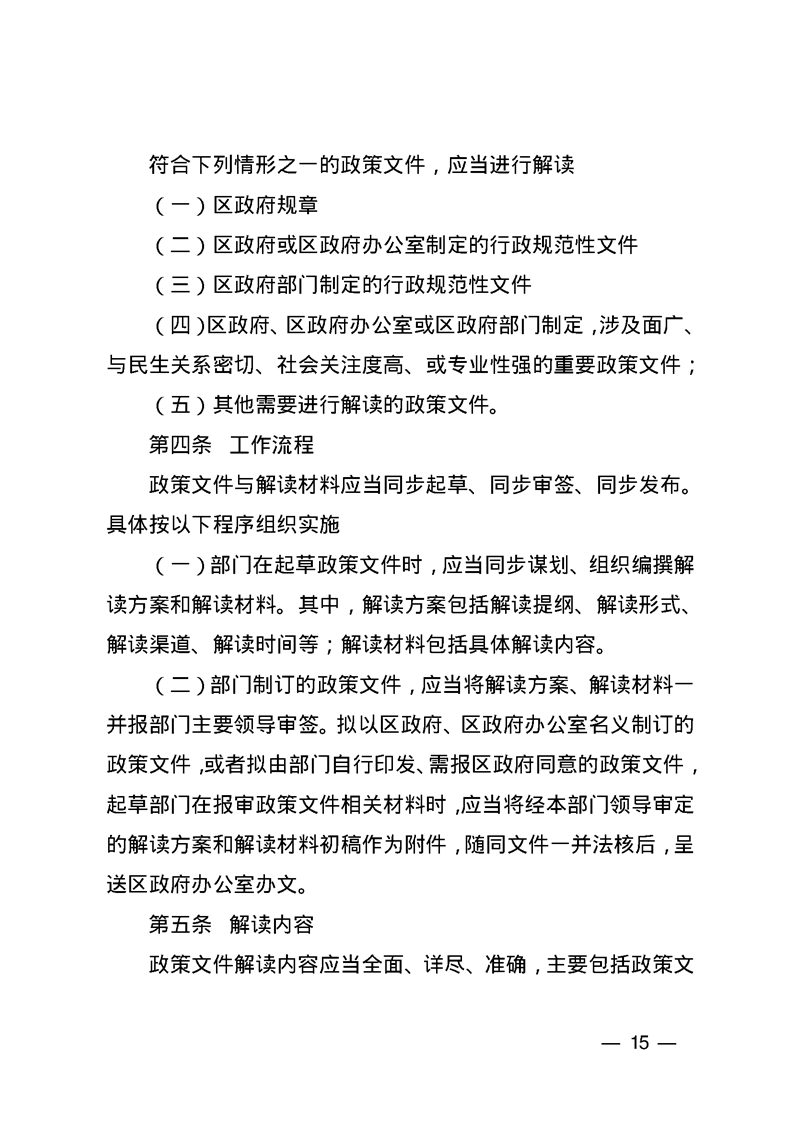 符合下列情形之一的政策文件，应当进行解读

（一）区政府规章

（二）区政府或区政府办公室制定的行政规范性文件

（三）区政府部门制定的行政规范性文件

（四）区政府、区政府办公室或区政府部门制定，涉及面广、与民生关系密切、社会关注度高、或专业性强的重要政策文件；

（五）其他需要进行解读的政策文件。

第四条　工作流程

政策文件与解读材料应当同步起草、同步审签、同步发布。具体按以下程序组织实施

（一）部门在起草政策文件时，应当同步谋划、组织编撰解读方案和解读材料。其中，解读方案包括解读提纲、解读形式、解读渠道、解读时间等；解读材料包括具体解读内容。

（二）部门制订的政策文件，应当将解读方案、解读材料一并报部门主要领导审签。拟以区政府、区政府办公室名义制订的政策文件，或者拟由部门自行印发、需报区政府同意的政策文件，起草部门在报审政策文件相关材料时，应当将经本部门领导审定的解读方案和解读材料初稿作为附件，随同文件一并法核后，呈送区政府办公室办文。

第五条　解读内容

政策文件解读内容应当全面、详尽、准确，主要包括政策文

— 15 —